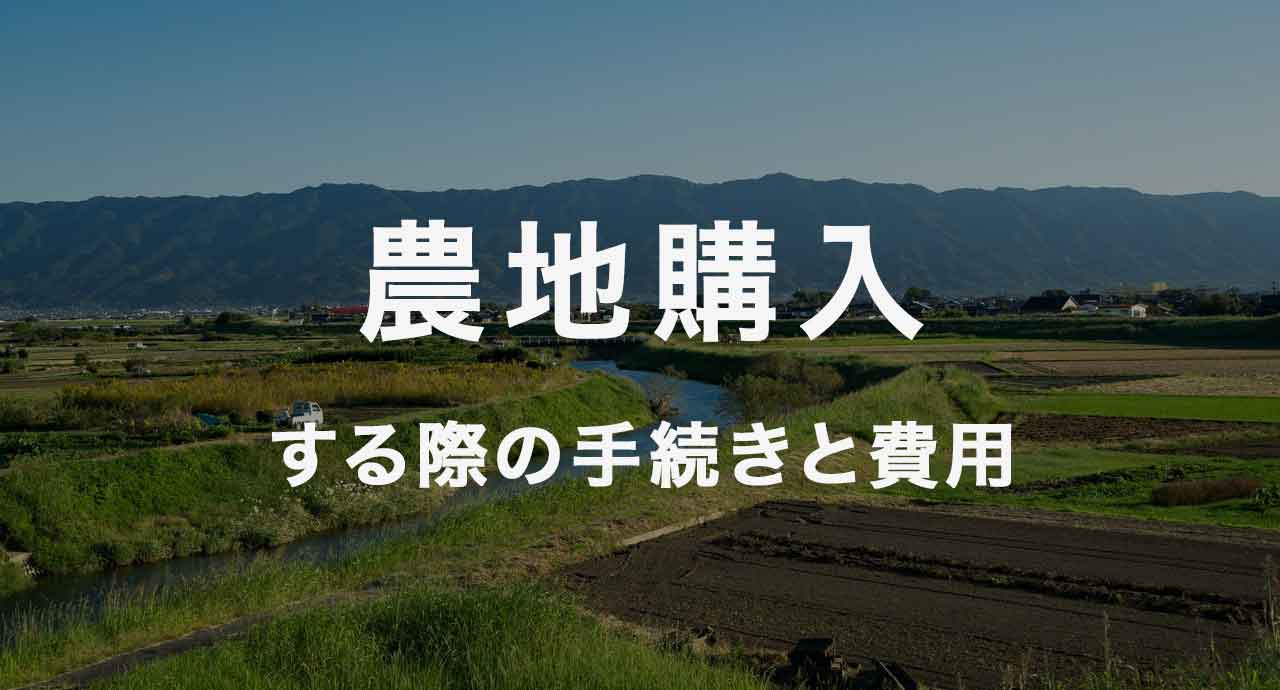 農地購入

する際の手続きと費用